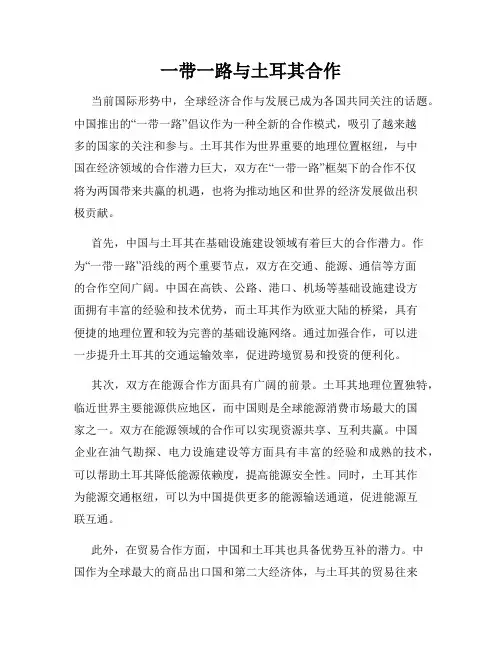 一带一路与土耳其合作

当前国际形势中，全球经济合作与发展已成为各国共同关注的话题。中国推出的“一带一路”倡议作为一种全新的合作模式，吸引了越来越多的国家的关注和参与。土耳其作为世界重要的地理位置枢纽，与中国在经济领域的合作潜力巨大，双方在“一带一路”框架下的合作不仅将为两国带来共赢的机遇，也将为推动地区和世界的经济发展做出积极贡献。

首先，中国与土耳其在基础设施建设领域有着巨大的合作潜力。作为“一带一路”沿线的两个重要节点，双方在交通、能源、通信等方面的合作空间广阔。中国在高铁、公路、港口、机场等基础设施建设方面拥有丰富的经验和技术优势，而土耳其作为欧亚大陆的桥梁，具有便捷的地理位置和较为完善的基础设施网络。通过加强合作，可以进一步提升土耳其的交通运输效率，促进跨境贸易和投资的便利化。

其次，双方在能源合作方面具有广阔的前景。土耳其地理位置独特，临近世界主要能源供应地区，而中国则是全球能源消费市场最大的国家之一。双方在能源领域的合作可以实现资源共享、互利共赢。中国企业在油气勘探、电力设施建设等方面具有丰富的经验和成熟的技术，可以帮助土耳其降低能源依赖度，提高能源安全性。同时，土耳其作为能源交通枢纽，可以为中国提供更多的能源输送通道，促进能源互联互通。

此外，在贸易合作方面，中国和土耳其也具备优势互补的潜力。中国作为全球最大的商品出口国和第二大经济体，与土耳其的贸易往来